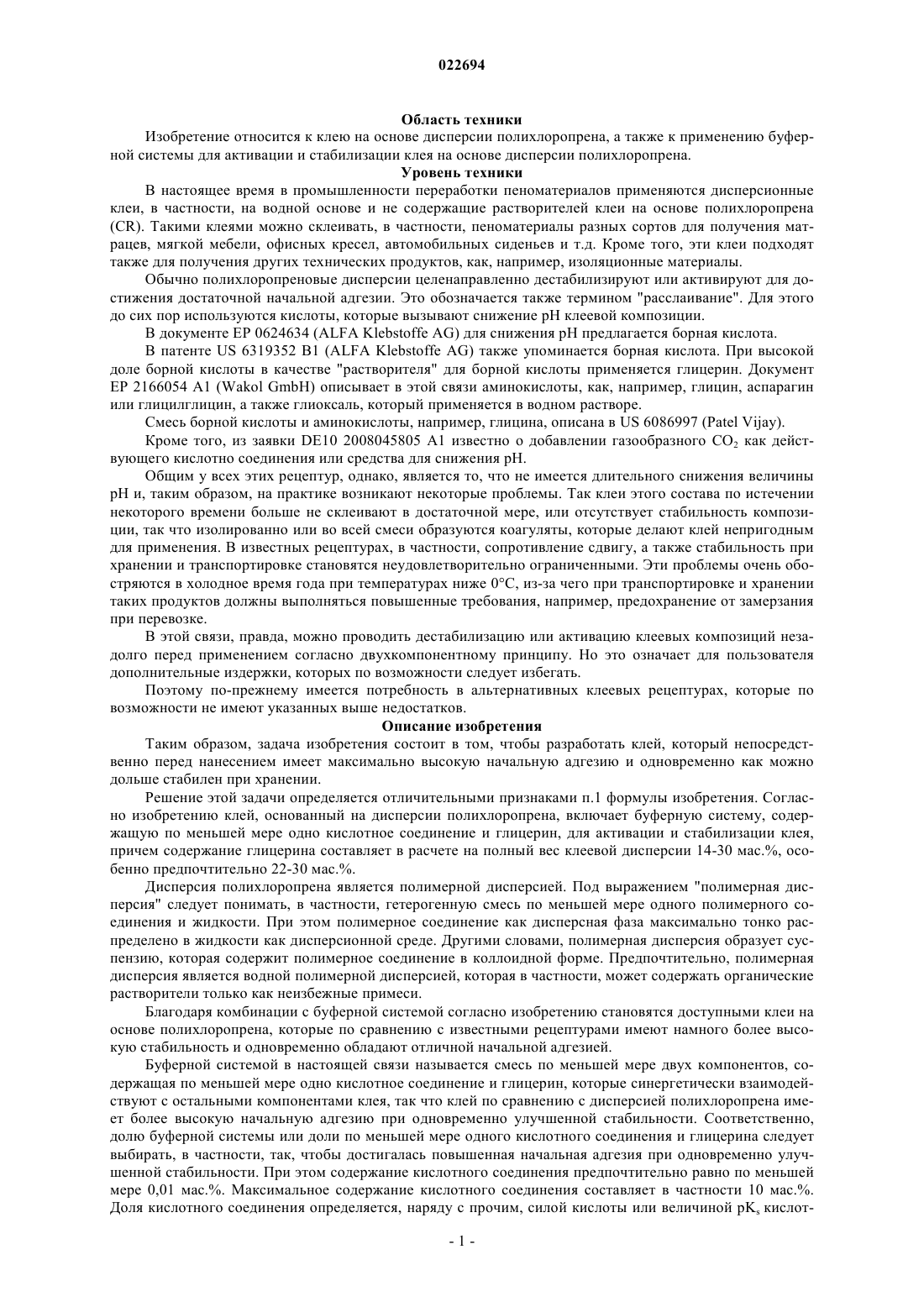 022694

Область техники

Изобретение относится к клею на основе дисперсии полихлоропрена, а также к применению буферной системы для активации и стабилизации клея на основе дисперсии полихлоропрена.

Уровень техники

В настоящее время в промышленности переработки пеноматериалов применяются дисперсионные клеи, в частности, на водной основе и не содержащие растворителей клеи на основе полихлоропрена (CR). Такими клеями можно склеивать, в частности, пеноматериалы разных сортов для получения матрацев, мягкой мебели, офисных кресел, автомобильных сиденьев и т.д. Кроме того, эти клеи подходят также для получения других технических продуктов, как, например, изоляционные материалы.

Обычно полихлоропреновые дисперсии целенаправленно дестабилизируют или активируют для достижения достаточной начальной адгезии. Это обозначается также термином "расслаивание". Для этого до сих пор используются кислоты, которые вызывают снижение pH клеевой композиции.

В документе EP 0624634 (ALFA Klebstoffe AG) для снижения pH предлагается борная кислота.

В патенте US 6319352 B1 (ALFA Klebstoffe AG) также упоминается борная кислота. При высокой доле борной кислоты в качестве "растворителя" для борной кислоты применяется глицерин. Документ EP 2166054 A1 (Wakol GmbH) описывает в этой связи аминокислоты, как, например, глицин, аспарагин или глицилглицин, а также глиоксаль, который применяется в водном растворе.

Смесь борной кислоты и аминокислоты, например, глицина, описана в US 6086997 (Patel Vijay).

Кроме того, из заявки DE10 2008045805 A1 известно о добавлении газообразного $CO_2$ как действующего кислотно соединения или средства для снижения pH.

Общим у всех этих рецептур, однако, является то, что не имеется длительного снижения величины pH и, таким образом, на практике возникают некоторые проблемы. Так клеи этого состава по истечении некоторого времени больше не склеивают в достаточной мере, или отсутствует стабильность композиции, так что изолированно или во всей смеси образуются коагуляты, которые делают клей непригодным для применения. В известных рецептурах, в частности, сопротивление сдвигу, а также стабильность при хранении и транспортировке становятся неудовлетворительно ограниченными. Эти проблемы очень обостряются в холодное время года при температурах ниже 0°C, из-за чего при транспортировке и хранении таких продуктов должны выполняться повышенные требования, например, предохранение от замерзания при перевозке.

В этой связи, правда, можно проводить дестабилизацию или активацию клеевых композиций незадолго перед применением согласно двухкомпонентному принципу. Но это означает для пользователя дополнительные издержки, которых по возможности следует избегать.

Поэтому по-прежнему имеется потребность в альтернативных клеевых рецептурах, которые по возможности не имеют указанных выше недостатков.

Описание изобретения

Таким образом, задача изобретения состоит в том, чтобы разработать клей, который непосредственно перед нанесением имеет максимально высокую начальную адгезию и одновременно как можно дольше стабилен при хранении.

Решение этой задачи определяется отличительными признаками п.1 формулы изобретения. Согласно изобретению клей, основанный на дисперсии полихлоропрена, включает буферную систему, содержащую по меньшей мере одно кислотное соединение и глицерин, для активации и стабилизации клея, причем содержание глицерина составляет в расчете на полный вес клеевой дисперсии 14-30 мас.%, особенно предпочтительно 22-30 мас.%.

Дисперсия полихлоропрена является полимерной дисперсией. Под выражением "полимерная дисперсия" следует понимать, в частности, гетерогенную смесь по меньшей мере одного полимерного соединения и жидкости. При этом полимерное соединение как дисперсная фаза максимально тонко распределено в жидкости как дисперсионной среде. Другими словами, полимерная дисперсия образует суспензию, которая содержит полимерное соединение в коллоидной форме. Предпочтительно, полимерная дисперсия является водной полимерной дисперсией, которая в частности, может содержать органические растворители только как неизбежные примеси.

Благодаря комбинации с буферной системой согласно изобретению становятся доступными клеи на основе полихлоропрена, которые по сравнению с известными рецептурами имеют намного более высокую стабильность и одновременно обладают отличной начальной адгезией.

Буферной системой в настоящей связи называется смесь по меньшей мере двух компонентов, содержащая по меньшей мере одно кислотное соединение и глицерин, которые синергетически взаимодействуют с остальными компонентами клея, так что клей по сравнению с дисперсией полихлоропрена имеет более высокую начальную адгезию при одновременно улучшенной стабильности. Соответственно, долю буферной системы или доли по меньшей мере одного кислотного соединения и глицерина следует выбирать, в частности, так, чтобы достигалась повышенная начальная адгезия при одновременно улучшенной стабильности. При этом содержание кислотного соединения предпочтительно равно по меньшей мере 0,01 мас.%. Максимальное содержание кислотного соединения составляет в частности 10 мас.%. Доля кислотного соединения определяется, наряду с прочим, силой кислоты или величиной $pK_s$ кислот-

- 1 -